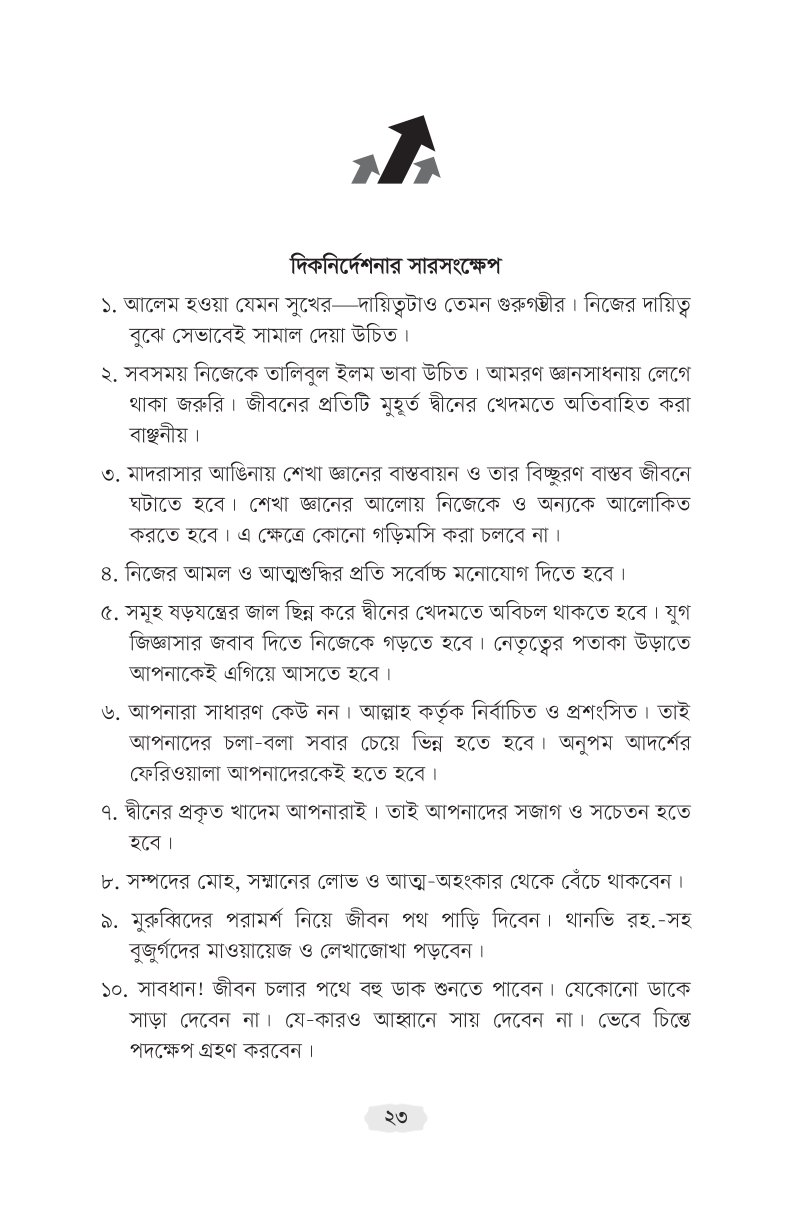 দিকনির্দেশনার সারসংক্ষেপ

১. আলেম হওয়া যেমন সুখের—দায়িত্বটাও তেমন গুরুগম্ভীর। নিজের দায়িত্ব বুঝে সেভাবেই সামাল দেয়া উচিত।

২. সবসময় নিজেকে তালিবুল ইলম ভাবা উচিত। আমরণ জ্ঞানসাধনায় লেগে থাকা জরুরি। জীবনের প্রতিটি মুহূর্ত দ্বীনের খেদমতে অতিবাহিত করা বাঞ্ছনীয়।

৩. মাদরাসার আঙিনায় শেখা জ্ঞানের বাস্তবায়ন ও তার বিচ্ছুরণ বাস্তব জীবনে ঘটাতে হবে। শেখা জ্ঞানের আলোয় নিজেকে ও অন্যকে আলোকিত করতে হবে। এ ক্ষেত্রে কোনো গড়িমসি করা চলবে না।

৪. নিজের আমল ও আত্মশুদ্ধির প্রতি সর্বোচ্চ মনোযোগ দিতে হবে।

৫. সমূহ ষড়যন্ত্রের জাল ছিন্ন করে দ্বীনের খেদমতে অবিচল থাকতে হবে। যুগ জিজ্ঞাসার জবাব দিতে নিজেকে গড়তে হবে। নেতৃত্বের পতাকা উড়াতে আপনাকেই এগিয়ে আসতে হবে।

৬. আপনারা সাধারণ কেউ নন। আল্লাহ কর্তৃক নির্বাচিত ও প্রশংসিত। তাই আপনাদের চলা-বলা সবার চেয়ে ভিন্ন হতে হবে। অনুপম আদর্শের ফেরিওয়ালা আপনাদেরকেই হতে হবে।

৭. দ্বীনের প্রকৃত খাদেম আপনারাই। তাই আপনাদের সজাগ ও সচেতন হতে হবে।

৮. সম্পদের মোহ, সম্মানের লোভ ও আত্ম-অহংকার থেকে বেঁচে থাকবেন।

৯. মুরুব্বিদের পরামর্শ নিয়ে জীবন পথ পাড়ি দিবেন। থানভি রহ.-সহ বুজুর্গদের মাওয়ায়েজ ও লেখাজোখা পড়বেন।

১০. সাবধান! জীবন চলার পথে বহু ডাক শুনতে পাবেন। যেকোনো ডাকে সাড়া দেবেন না। যে-কারও আহ্বানে সায় দেবেন না। ভেবে চিন্তে পদক্ষেপ গ্রহণ করবেন।

২৩